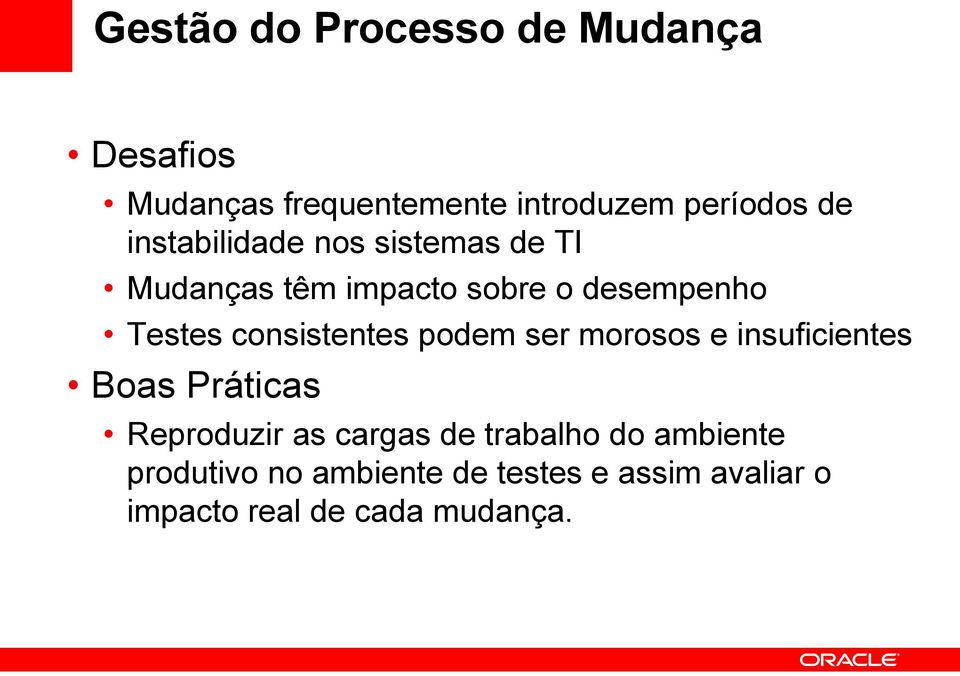 Gestão do Processo de Mudança

• Desafios
  • Mudanças frequentemente introduzem períodos de instabilidade nos sistemas de TI
  • Mudanças têm impacto sobre o desempenho
  • Testes consistentes podem ser morosos e insuficientes
• Boas Práticas
  • Reproduzir as cargas de trabalho do ambiente produtivo no ambiente de testes e assim avaliar o impacto real de cada mudança.

ORACLE